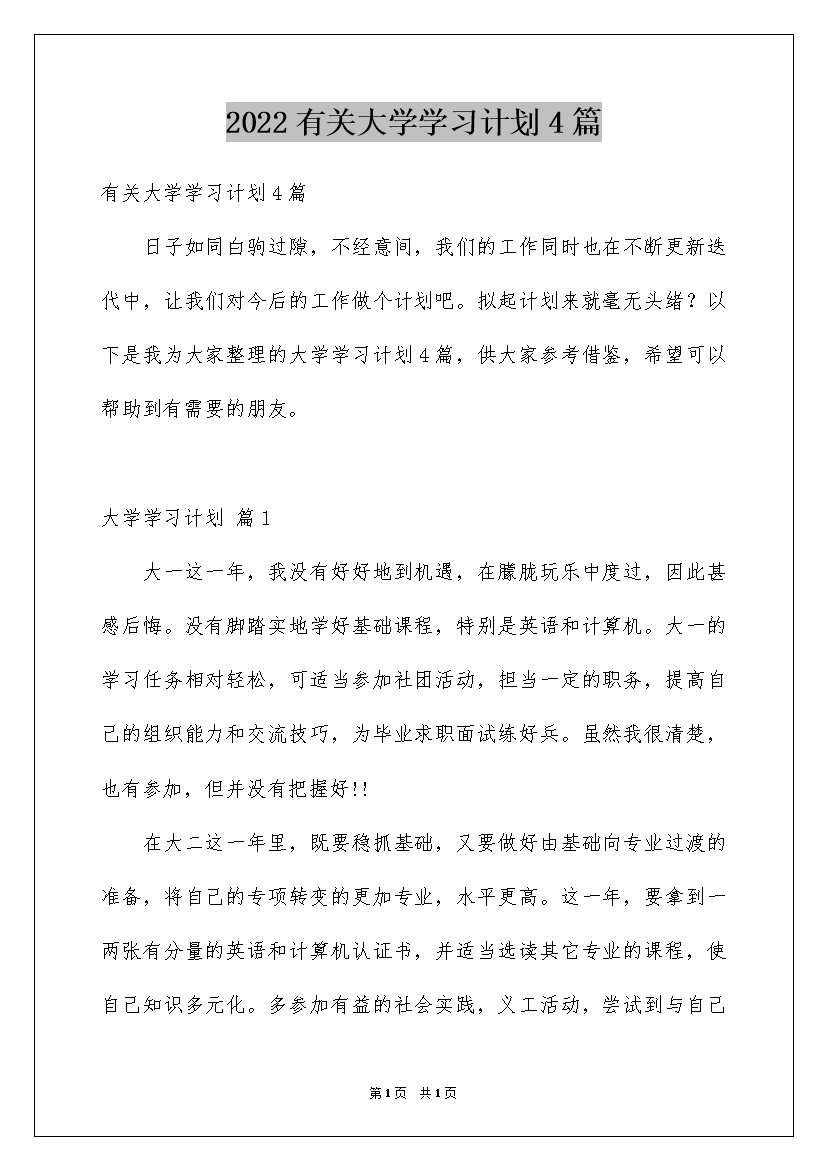 2022有关大学学习计划4篇

有关大学学习计划4篇

日子如同白驹过隙，不经意间，我们的工作同时也在不断更新迭代中，让我们对今后的工作做个计划吧。拟起计划来就毫无头绪？以下是我为大家整理的大学学习计划4篇，供大家参考借鉴，希望可以帮助到有需要的朋友。

大学学习计划 篇1

大一这一年，我没有好好地到机遇，在朦胧玩乐中度过，因此甚感后悔。没有脚踏实地学好基础课程，特别是英语和计算机。大一的学习任务相对轻松，可适当参加社团活动，担当一定的职务，提高自己的组织能力和交流技巧，为毕业求职面试练好兵。虽然我很清楚，也有参加，但并没有把握好!!

在大二这一年里，既要稳抓基础，又要做好由基础向专业过渡的准备，将自己的专项转变的更加专业，水平更高。这一年，要拿到一两张有分量的英语和计算机认证书，并适当选读其它专业的课程，使自己知识多元化。多参加有益的社会实践，义工活动，尝试到与自己

第1页 共1页